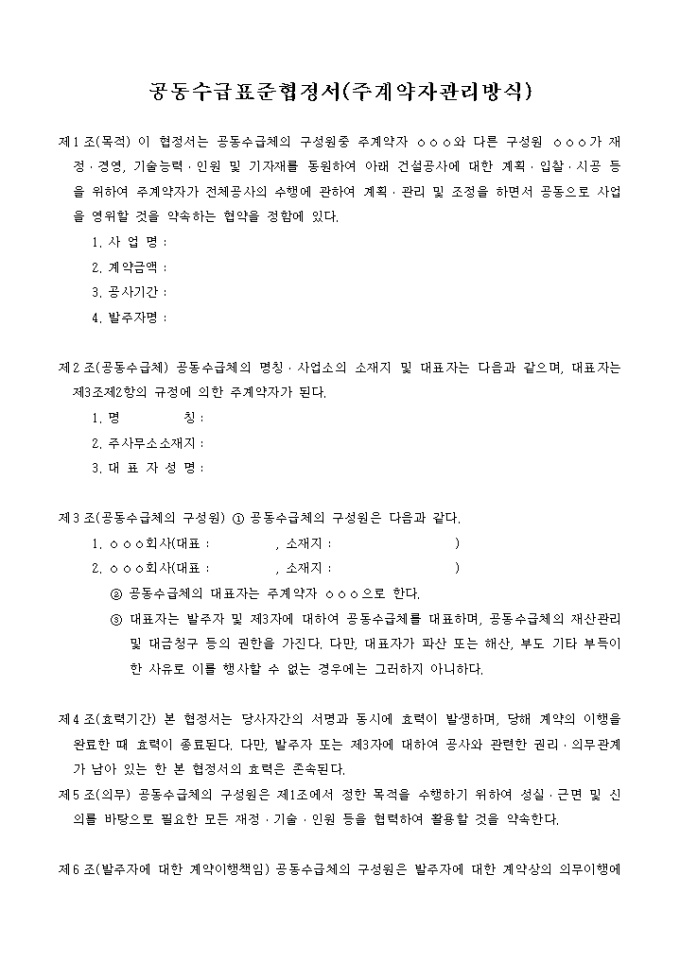 공동수급표준협정서(주계약자관리방식)

제1조(목적) 이 협정서는 공동수급체의 구성원중 주계약자 ○○○와 다른 구성원 ○○○가 재정·경영, 기술능력·인원 및 기자재를 동원하여 아래 건설공사에 대한 계획·입찰·시공 등을 위하여 주계약자가 전체공사의 수행에 관하여 계획·관리 및 조정을 하면서 공동으로 사업을 영위할 것을 약속하는 협약을 정함에 있다.

1. 사 업 명 :

2. 계약금액 :

3. 공사기간 :

4. 발주자명 :

제2조(공동수급체) 공동수급체의 명칭·사업소의 소재지 및 대표자는 다음과 같으며, 대표자는 제3조제2항의 규정에 의한 주계약자가 된다.

1. 명 칭 :

2. 주사무소소재지 :

3. 대 표 자 성 명 :

제3조(공동수급체의 구성원) ① 공동수급체의 구성원은 다음과 같다.

1. ○○○회사(대표 : , 소재지 : )

2. ○○○회사(대표 : , 소재지 : )

② 공동수급체의 대표자는 주계약자 ○○○으로 한다.

③ 대표자는 발주자 및 제3자에 대하여 공동수급체를 대표하며, 공동수급체의 재산관리 및 대금청구 등의 권한을 가진다. 다만, 대표자가 파산 또는 해산, 부도 기타 부득이한 사유로 이를 행사할 수 없는 경우에는 그러하지 아니하다.

제4조(효력기간) 본 협정서는 당사자간의 서명과 동시에 효력이 발생하며, 당해 계약의 이행을 완료한 때 효력이 종료된다. 다만, 발주자 또는 제3자에 대하여 공사와 관련한 권리·의무관계가 남아 있는 한 본 협정서의 효력은 존속된다.

제5조(의무) 공동수급체의 구성원은 제1조에서 정한 목적을 수행하기 위하여 성실·근면 및 신의를 바탕으로 필요한 모든 재정·기술·인원 등을 협력하여 활용할 것을 약속한다.

제6조(발주자에 대한 계약이행책임) 공동수급체의 구성원은 발주자에 대한 계약상의 의무이행에